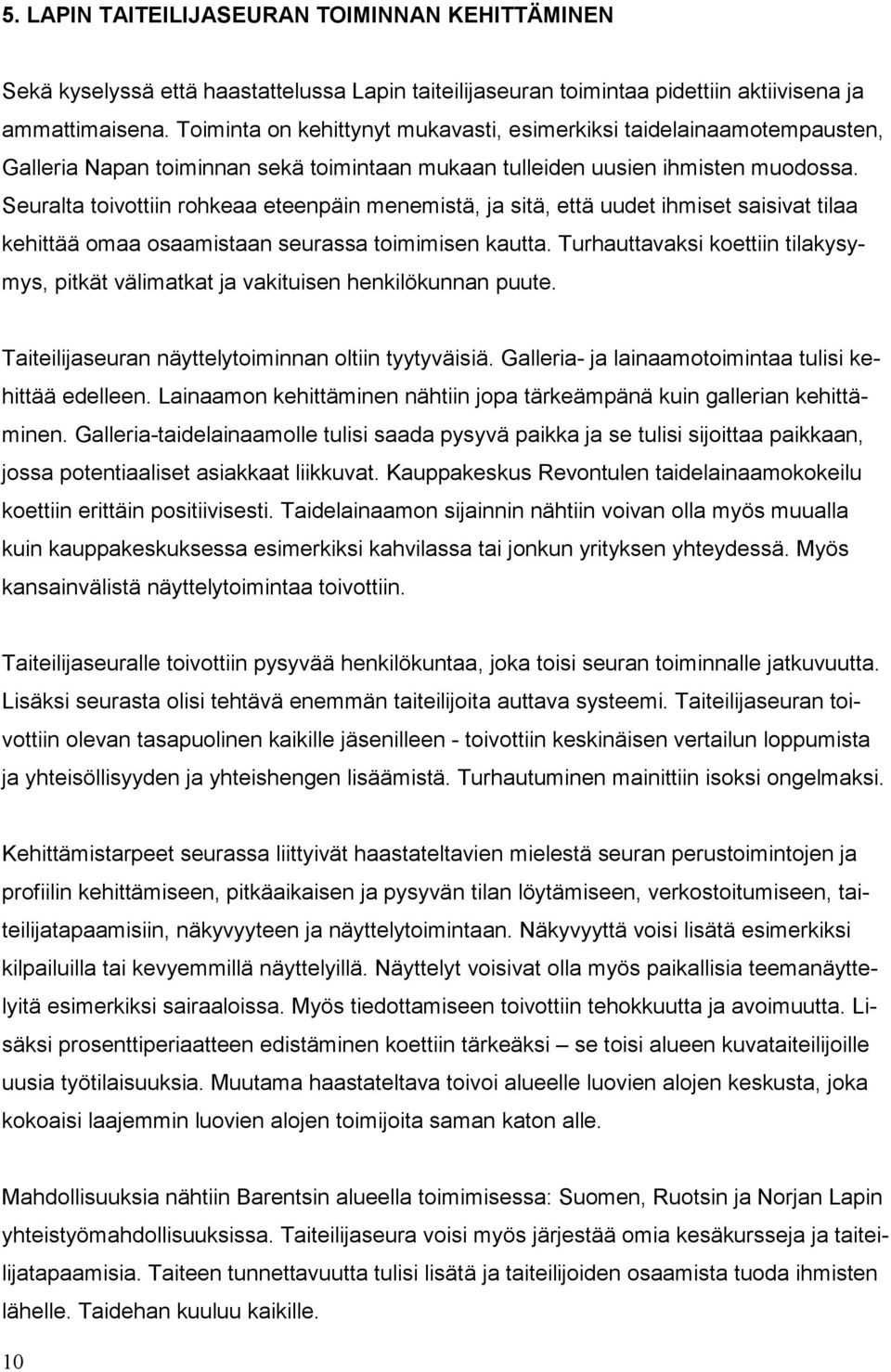 5. LAPIN TAITEILIJASEURAN TOIMINNAN KEHITTÄMINEN

Sekä kyselyssä että haastattelussa Lapin taiteilijaseuran toimintaa pidettiin aktiivisena ja ammattimaisena. Toiminta on kehittynyt mukavasti, esimerkiksi taidelainaamotempausten, Galleria Napan toiminnan sekä toimintaan mukaan tulleiden uusien ihmisten muodossa. Seuralta toivottiin rohkeaa eteenpäin menemistä, ja sitä, että uudet ihmiset saisivat tilaa kehittää omaa osaamistaan seurassa toimimisen kautta. Turhauttavaksi koettiin tilakysymys, pitkät välimatkat ja vakituisen henkilökunnan puute.

Taiteilijaseuran näyttelytoiminnan oltiin tyytyväisiä. Galleria- ja lainaamotoimintaa tulisi kehittää edelleen. Lainaamon kehittäminen nähtiin jopa tärkeämpänä kuin gallerian kehittäminen. Galleria-taidelainaamolle tulisi saada pysyvä paikka ja se tulisi sijoittaa paikkaan, jossa potentiaaliset asiakkaat liikkuvat. Kauppakeskus Revontulen taidelainaamokokeilu koettiin erittäin positiivisesti. Taidelainaamon sijainnin nähtiin voivan olla myös muualla kuin kauppakeskuksessa esimerkiksi kahvilassa tai jonkun yrityksen yhteydessä. Myös kansainvälistä näyttelytoimintaa toivottiin.

Taiteilijaseuralle toivottiin pysyvää henkilökuntaa, joka toisi seuran toiminnalle jatkuvuutta. Lisäksi seurasta olisi tehtävä enemmän taiteilijoita auttava systeemi. Taiteilijaseuran toivottiin olevan tasapuolinen kaikille jäsenilleen - toivottiin keskinäisen vertailun loppumista ja yhteisöllisyyden ja yhteishengen lisäämistä. Turhautuminen mainittiin isoksi ongelmaksi.

Kehittämistarpeet seurassa liittyivät haastateltavien mielestä seuran perustoimintojen ja profiilin kehittämiseen, pitkäaikaisen ja pysyvän tilan löytämiseen, verkostoitumiseen, taiteilijatapaamisiin, näkyvyyteen ja näyttelytoimintaan. Näkyvyyttä voisi lisätä esimerkiksi kilpailuilla tai kevyemmillä näyttelyillä. Näyttelyt voisivat olla myös paikallisia teemanäyttelyitä esimerkiksi sairaaloissa. Myös tiedottamiseen toivottiin tehokkuutta ja avoimuutta. Lisäksi prosenttiperiaatteen edistäminen koettiin tärkeäksi – se toisi alueen kuvataiteilijoille uusia työtilaisuuksia. Muutama haastateltava toivoi alueelle luovien alojen keskusta, joka kokoaisi laajemmin luovien alojen toimijoita saman katon alle.

Mahdollisuuksia nähtiin Barentsin alueella toimimisessa: Suomen, Ruotsin ja Norjan Lapin yhteistyömahdollisuuksissa. Taiteilijaseura voisi myös järjestää omia kesäkursseja ja taiteilijatapaamisia. Taiteen tunnettavuutta tulisi lisätä ja taiteilijoiden osaamista tuoda ihmisten lähelle. Taidehan kuuluu kaikille.

10